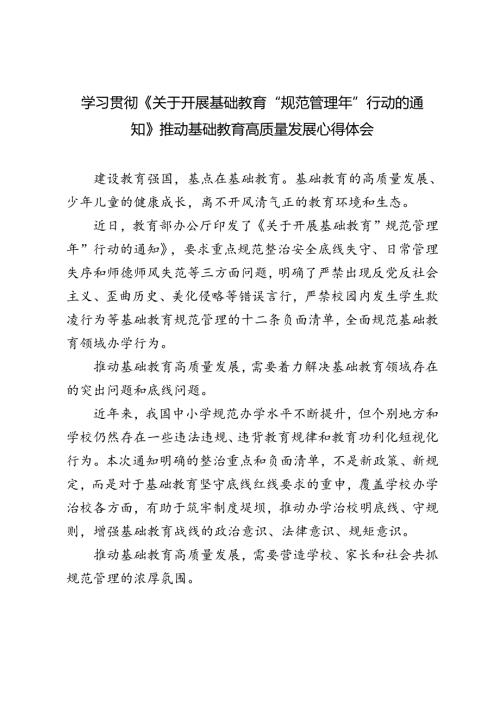 学习贯彻《关于开展基础教育“规范管理年”行动的通知》推动基础教育高质量发展心得体会

建设教育强国，基点在基础教育。基础教育的高质量发展、少年儿童的健康成长，离不开风清气正的教育环境和生态。

近日，教育部办公厅印发了《关于开展基础教育”规范管理年”行动的通知》，要求重点规范整治安全底线失守、日常管理失序和师德师风失范等三方面问题，明确了严禁出现反党反社会主义、歪曲历史、美化侵略等错误言行，严禁校园内发生学生欺凌行为等基础教育规范管理的十二条负面清单，全面规范基础教育领域办学行为。

推动基础教育高质量发展，需要着力解决基础教育领域存在的突出问题和底线问题。

近年来，我国中小学规范办学水平不断提升，但个别地方和学校仍然存在一些违法违规、违背教育规律和教育功利化短视化行为。本次通知明确的整治重点和负面清单，不是新政策、新规定，而是对于基础教育坚守底线红线要求的重申，覆盖学校办学治校各方面，有助于筑牢制度堤坝，推动办学治校明底线、守规则，增强基础教育战线的政治意识、法律意识、规矩意识。

推动基础教育高质量发展，需要营造学校、家长和社会共抓规范管理的浓厚氛围。